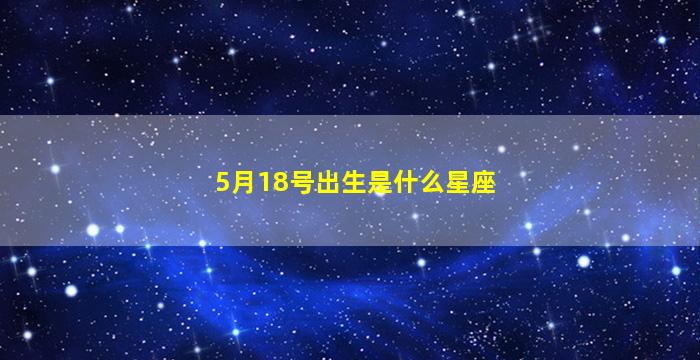 5月18号出生是什么星座